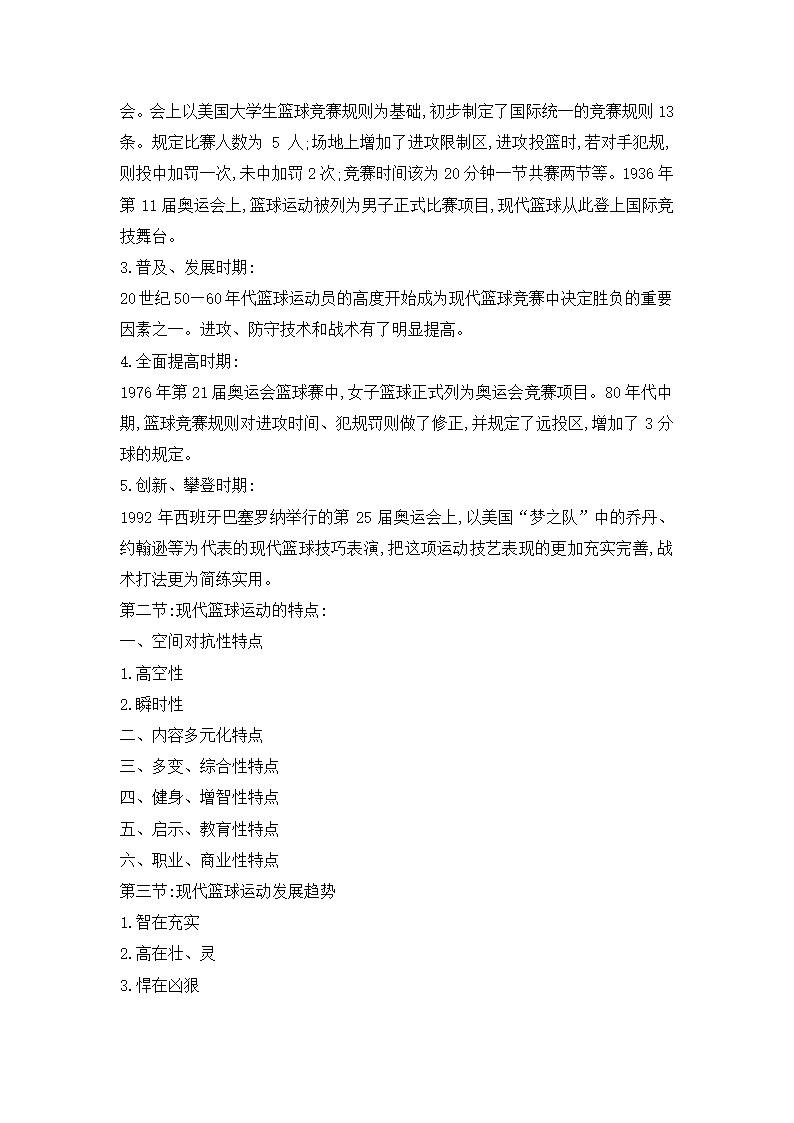 会。会上以美国大学生篮球竞赛规则为基础,初步制定了国际统一的竞赛规则 13 条。规定比赛人数为 5 人;场地上增加了进攻限制区,进攻投篮时,若对手犯规,则投中加罚一次,未中加罚 2 次;竞赛时间该为 20 分钟一节共赛两节等。1936 年第 11 届奥运会上,篮球运动被列为男子正式比赛项目,现代篮球从此登上国际竞技舞台。
3.普及、发展时期:
20 世纪 50—60 年代篮球运动员的高度开始成为现代篮球竞赛中决定胜负的重要因素之一。进攻、防守技术和战术有了明显提高。
4.全面提高时期:
1976 年第 21 届奥运会篮球赛中,女子篮球正式列为奥运会竞赛项目。80 年代中期,篮球竞赛规则对进攻时间、犯规罚则做了修正,并规定了远投区,增加了 3 分球的规定。
5.创新、攀登时期:
1992 年西班牙巴塞罗纳举行的第 25 届奥运会上,以美国“梦之队”中的乔丹、约翰逊等为代表的现代篮球技巧表演,把这项运动技艺表现的更加充实完善,战术打法更为简练实用。
第二节:现代篮球运动的特点:
一、空间对抗性特点
1.高空性
2.瞬时性
二、内容多元化特点
三、多变、综合性特点
四、健身、增智性特点
五、启示、教育性特点
六、职业、商业性特点
第三节:现代篮球运动发展趋势
1.智在充实
2.高在壮、灵
3.悍在凶狠